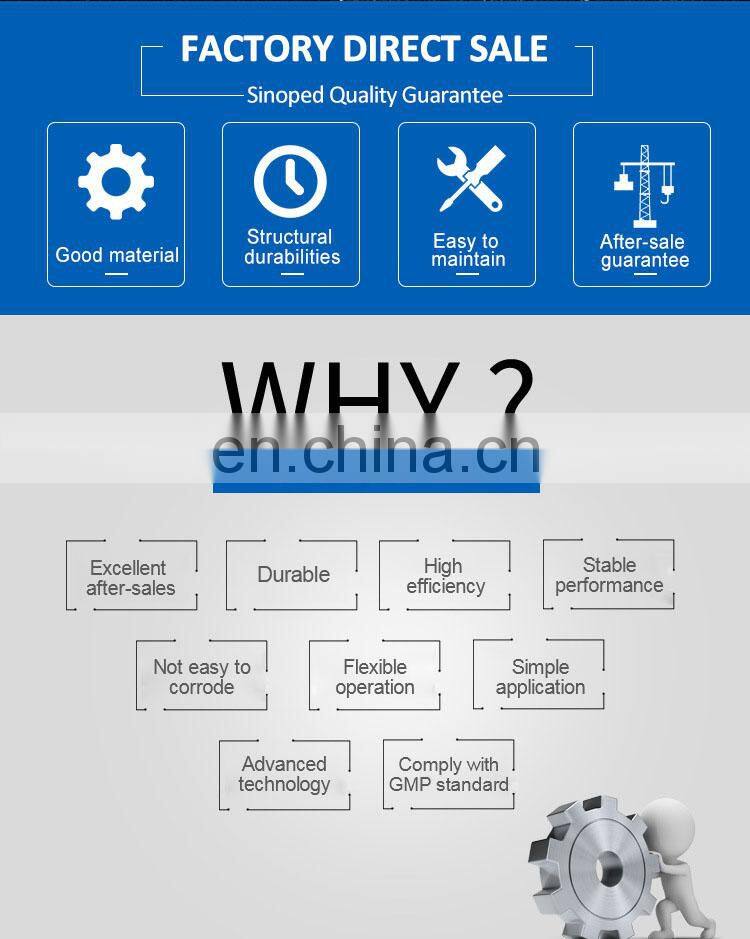 FACTORY DIRECT SALE

Sinoped Quality Guarantee

Good material

Structural durabilities

Easy to maintain

After-sale guarantee

WHY ?

en.china.cn

Excellent after-sales

Durable

High efficiency

Stable performance

Not easy to corrode

Flexible operation

Simple application

Advanced technology

Comply with GMP standard